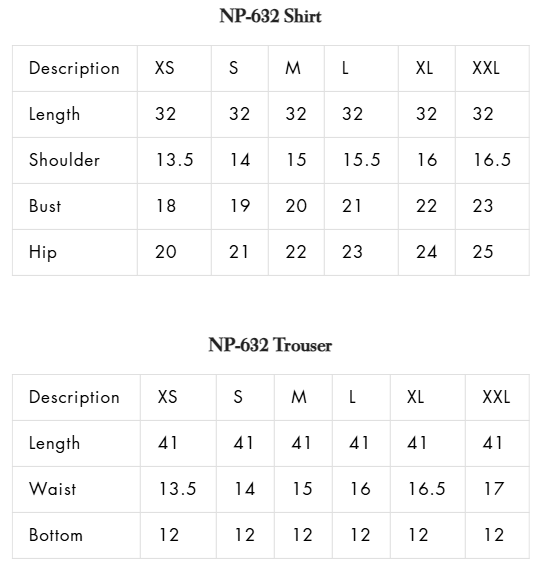 NP-632 Shirt

| Description | XS | S | M | L | XL | XXL |
|---|---|---|---|---|---|---|
| Length | 32 | 32 | 32 | 32 | 32 | 32 |
| Shoulder | 13.5 | 14 | 15 | 15.5 | 16 | 16.5 |
| Bust | 18 | 19 | 20 | 21 | 22 | 23 |
| Hip | 20 | 21 | 22 | 23 | 24 | 25 |

NP-632 Trouser

| Description | XS | S | M | L | XL | XXL |
|---|---|---|---|---|---|---|
| Length | 41 | 41 | 41 | 41 | 41 | 41 |
| Waist | 13.5 | 14 | 15 | 16 | 16.5 | 17 |
| Bottom | 12 | 12 | 12 | 12 | 12 | 12 |